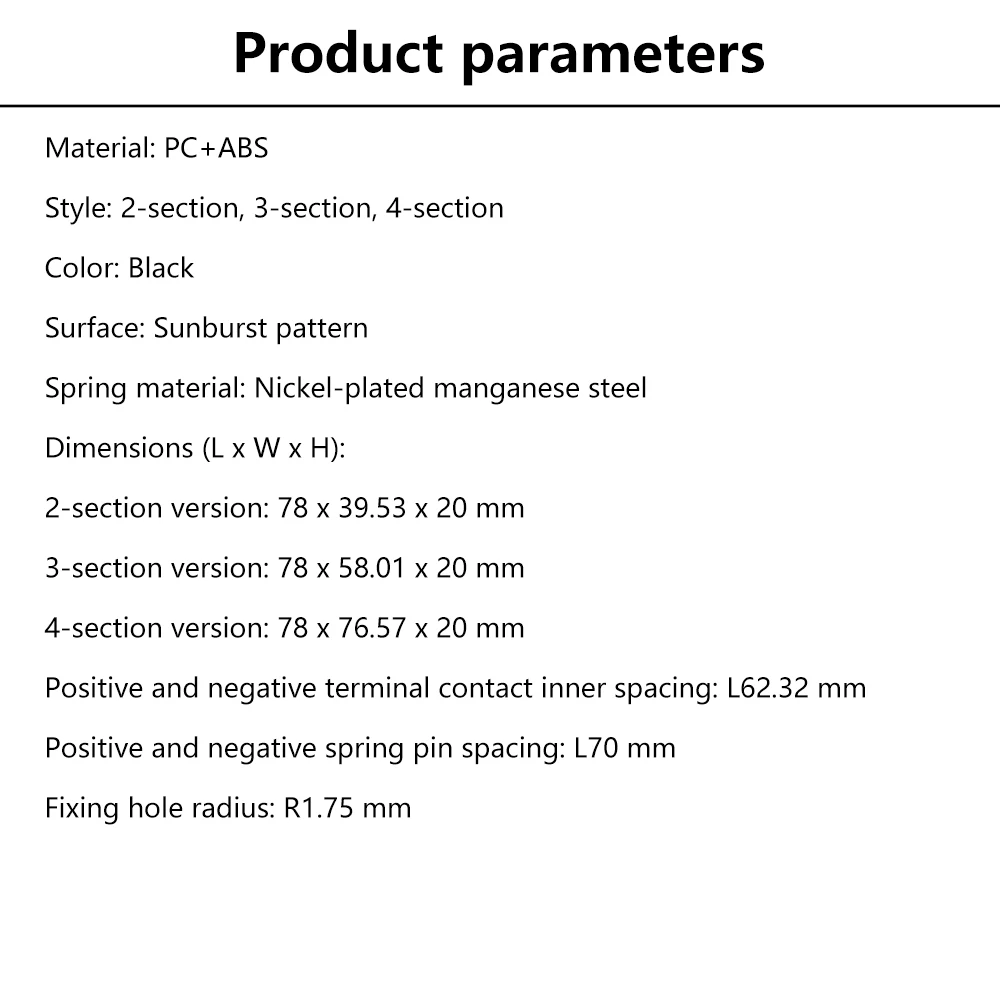 Product parameters

Material: PC+ABS

Style: 2-section, 3-section, 4-section

Color: Black

Surface: Sunburst pattern

Spring material: Nickel-plated manganese steel

Dimensions (L x W x H):

2-section version: 78 x 39.53 x 20 mm

3-section version: 78 x 58.01 x 20 mm

4-section version: 78 x 76.57 x 20 mm

Positive and negative terminal contact inner spacing: L62.32 mm

Positive and negative spring pin spacing: L70 mm

Fixing hole radius: R1.75 mm